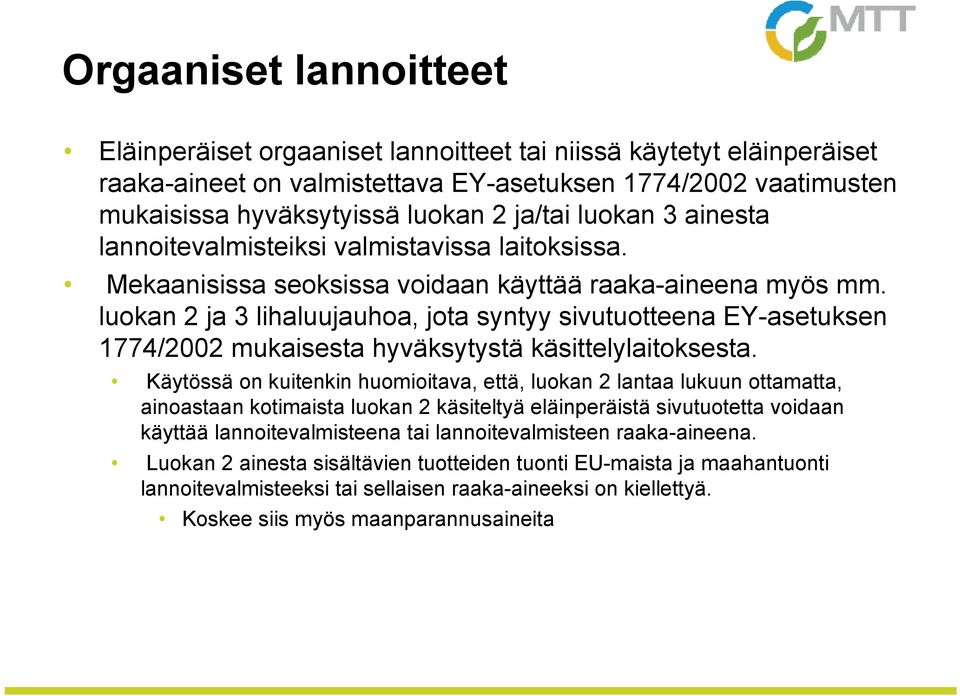 MTT

Orgaaniset lannoitteet

• Eläinperäiset orgaaniset lannoitteet tai niissä käytetyt eläinperäiset raaka-aineet on valmistettava EY-asetuksen 1774/2002 vaatimusten mukaisissa hyväksytyissä luokan 2 ja/tai luokan 3 ainesta lannoitevalmisteiksi valmistavissa laitoksissa.

• Mekaanisissa seoksissa voidaan käyttää raaka-aineena myös mm. luokan 2 ja 3 lihaluujauhoa, jota syntyy sivutuotteena EY-asetuksen 1774/2002 mukaisesta hyväksytystä käsittelylaitoksesta.

• Käytössä on kuitenkin huomioitava, että, luokan 2 lantaa lukuun ottamatta, ainoastaan kotimaista luokan 2 käsiteltyä eläinperäistä sivutuotetta voidaan käyttää lannoitevalmisteena tai lannoitevalmisteen raaka-aineena.

• Luokan 2 ainesta sisältävien tuotteiden tuonti EU-maista ja maahantuonti lannoitevalmisteeksi tai sellaisen raaka-aineeksi on kiellettyä.

• Koskee siis myös maanparannusaineita